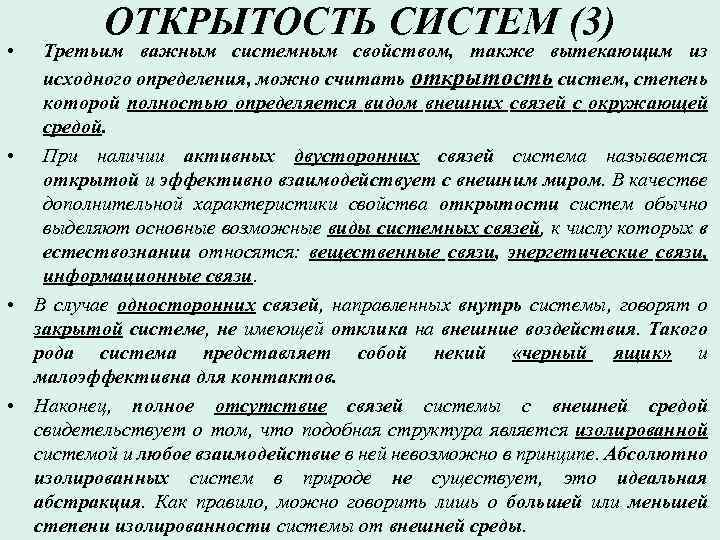 ОТКРЫТОСТЬ СИСТЕМ (3)

• Третьим важным системным свойством, также вытекающим из исходного определения, можно считать открытость систем, степень которой полностью определяется видом внешних связей с окружающей средой.

• При наличии активных двусторонних связей система называется открытой и эффективно взаимодействует с внешним миром. В качестве дополнительной характеристики свойства открытости систем обычно выделяют основные возможные виды системных связей, к числу которых в естествознании относятся: вещественные связи, энергетические связи, информационные связи.

• В случае односторонних связей, направленных внутрь системы, говорят о закрытой системе, не имеющей отклика на внешние воздействия. Такого рода система представляет собой некий «черный ящик» и малоэффективна для контактов.

• Наконец, полное отсутствие связей системы с внешней средой свидетельствует о том, что подобная структура является изолированной системой и любое взаимодействие в ней невозможно в принципе. Абсолютно изолированных систем в природе не существует, это идеальная абстракция. Как правило, можно говорить лишь о большей или меньшей степени изолированности системы от внешней среды.